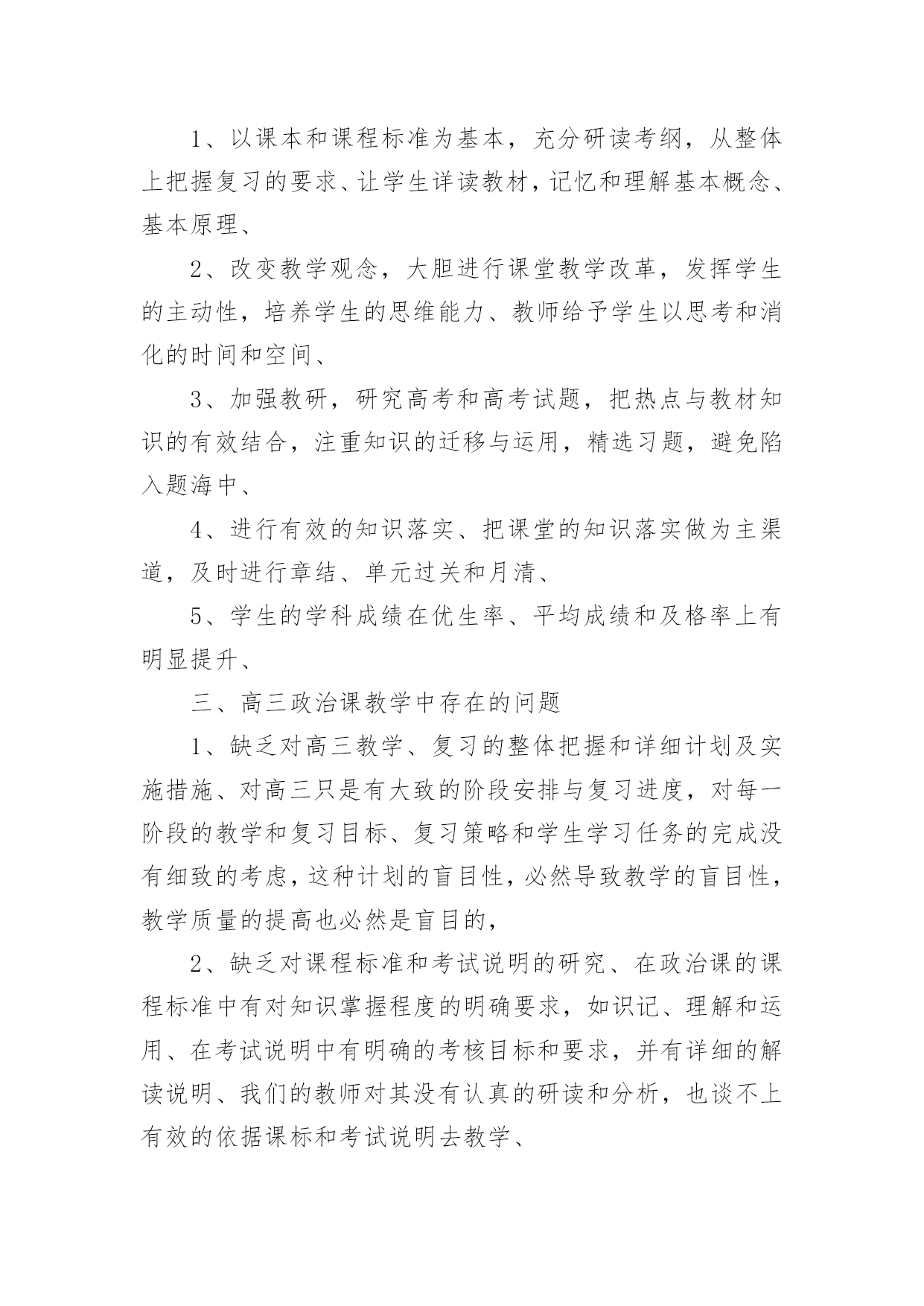 1、以课本和课程标准为基本，充分研读考纲，从整体上把握复习的要求、让学生详读教材，记忆和理解基本概念、基本原理、

2、改变教学观念，大胆进行课堂教学改革，发挥学生的主动性，培养学生的思维能力、教师给予学生以思考和消化的时间和空间、

3、加强教研，研究高考和高考试题，把热点与教材知识的有效结合，注重知识的迁移与运用，精选习题，避免陷入题海中、

4、进行有效的知识落实、把课堂的知识落实做为主渠道，及时进行章结、单元过关和月清、

5、学生的学科成绩在优生率、平均成绩和及格率上有明显提升、

三、高三政治课教学中存在的问题

1、缺乏对高三教学、复习的整体把握和详细计划及实施措施、对高三只是有大致的阶段安排与复习进度，对每一阶段的教学和复习目标、复习策略和学生学习任务的完成没有细致的考虑，这种计划的盲目性，必然导致教学的盲目性，教学质量的提高也必然是盲目的，

2、缺乏对课程标准和考试说明的研究、在政治课的课程标准中有对知识掌握程度的明确要求，如识记、理解和运用、在考试说明中有明确的考核目标和要求，并有详细的解读说明、我们的教师对其没有认真的研读和分析，也谈不上有效的依据课标和考试说明去教学、